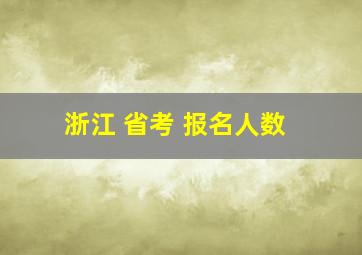 浙江 省考 报名人数